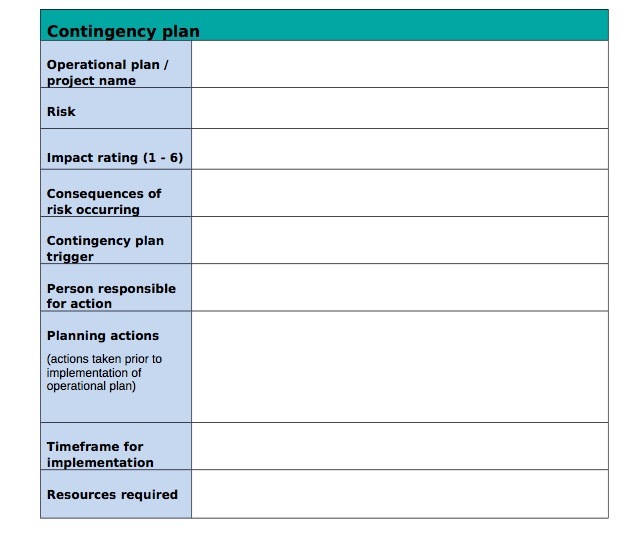 | Contingency plan | |
|---|---|
| Operational plan / project name | |
| Risk | |
| Impact rating (1 - 6) | |
| Consequences of risk occurring | |
| Contingency plan trigger | |
| Person responsible for action | |
| Planning actions (actions taken prior to implementation of operational plan) | |
| Timeframe for implementation | |
| Resources required | |